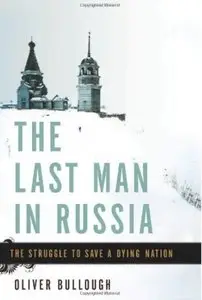 THE LAST MAN IN RUSSIA

THE STRUGGLE TO SAVE A DYING NATION

OLIVER BULLOUGH